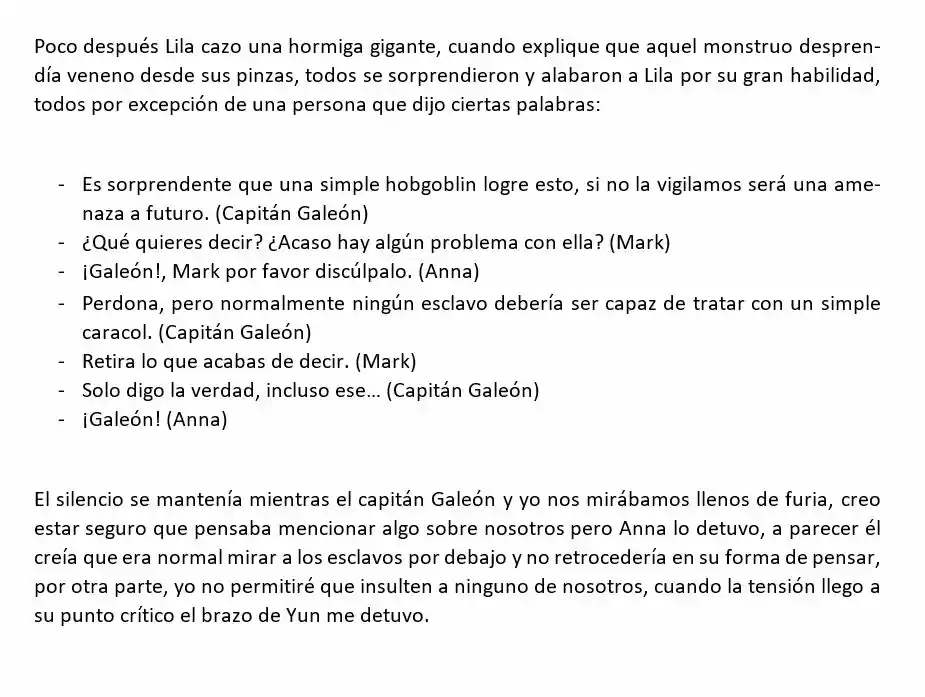 Poco después Lila cazo una hormiga gigante, cuando explique que aquel monstruo desprendía veneno desde sus pinzas, todos se sorprendieron y alabaron a Lila por su gran habilidad, todos por excepción de una persona que dijo ciertas palabras:

- Es sorprendente que una simple hobgoblin logre esto, si no la vigilamos será una amenaza a futuro. (Capitán Galeón)
- ¿Qué quieres decir? ¿Acaso hay algún problema con ella? (Mark)
- ¡Galeón!, Mark por favor discúlpalo. (Anna)
- Perdona, pero normalmente ningún esclavo debería ser capaz de tratar con un simple caracol. (Capitán Galeón)
- Retira lo que acabas de decir. (Mark)
- Solo digo la verdad, incluso ese… (Capitán Galeón)
- ¡Galeón! (Anna)

El silencio se mantenía mientras el capitán Galeón y yo nos mirábamos llenos de furia, creo estar seguro que pensaba mencionar algo sobre nosotros pero Anna lo detuvo, a parecer él creía que era normal mirar a los esclavos por debajo y no retrocedería en su forma de pensar, por otra parte, yo no permitiré que insulten a ninguno de nosotros, cuando la tensión llego a su punto crítico el brazo de Yun me detuvo.